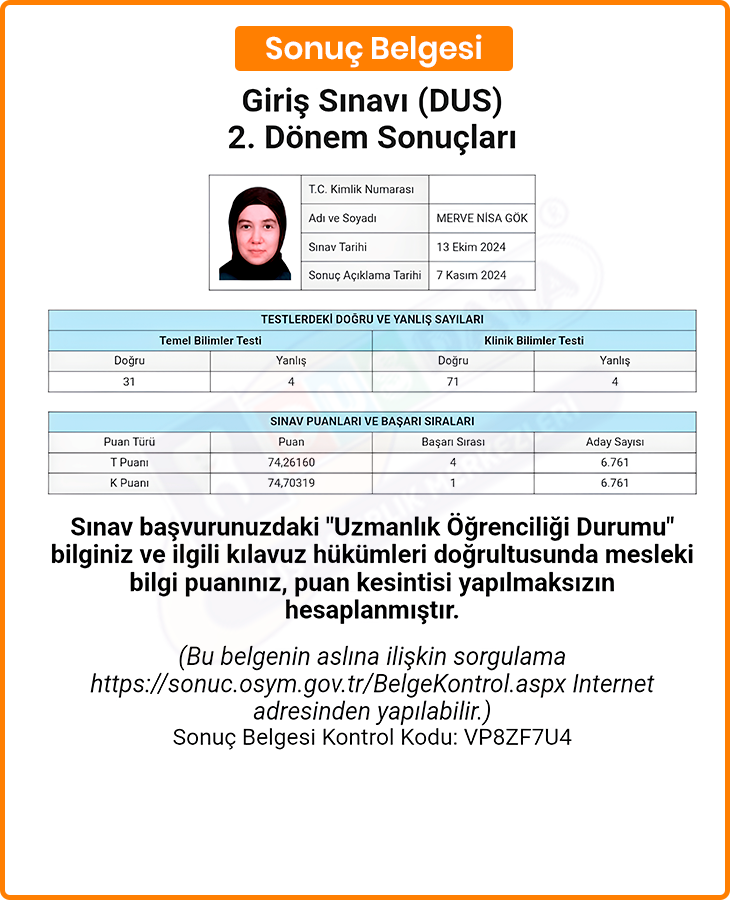 Sonuç Belgesi

Giriş Sınavı (DUS)
2. Dönem Sonuçları

| T.C. Kimlik Numarası | |
|---|---|
| Adı ve Soyadı | MERVE NİSA GÖK |
| Sınav Tarihi | 13 Ekim 2024 |
| Sonuç Açıklama Tarihi | 7 Kasım 2024 |

TESTLERDEKİ DOĞRU VE YANLIŞ SAYILARI

| Temel Bilimler Testi | | Klinik Bilimler Testi | |
|---|---|---|---|
| Doğru | Yanlış | Doğru | Yanlış |
| 31 | 4 | 71 | 4 |

SINAV PUANLARI VE BAŞARI SIRALARI

| Puan Türü | Puan | Başarı Sırası | Aday Sayısı |
|---|---|---|---|
| T Puanı | 74,26160 | 4 | 6.761 |
| K Puanı | 74,70319 | 1 | 6.761 |

Sınav başvurunuzdaki "Uzmanlık Öğrenciliği Durumu" bilginiz ve ilgili kılavuz hükümleri doğrultusunda mesleki bilgi puanınız, puan kesintisi yapılmaksızın hesaplanmıştır.

(Bu belgenin aslına ilişkin sorgulama https://sonuc.osym.gov.tr/BelgeKontrol.aspx Internet adresinden yapılabilir.)
Sonuç Belgesi Kontrol Kodu: VP8ZF7U4